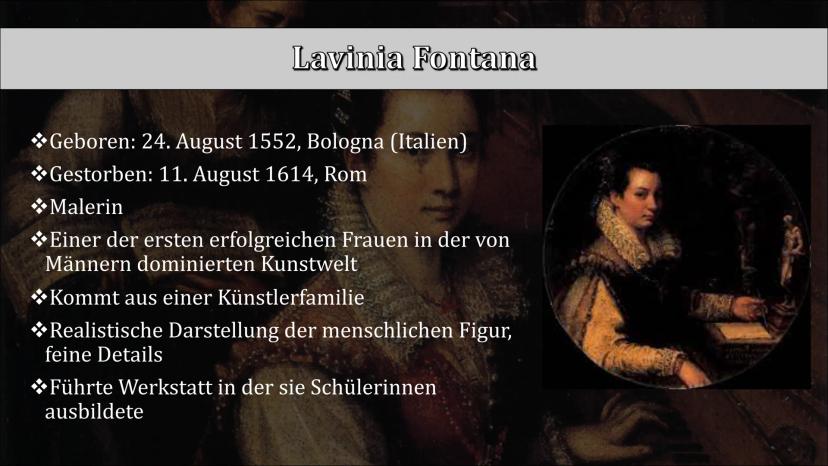 Lavinia Fontana

❖Geboren: 24. August 1552, Bologna (Italien)
❖Gestorben: 11. August 1614, Rom
❖Malerin
❖Einer der ersten erfolgreichen Frauen in der von Männern dominierten Kunstwelt
❖Kommt aus einer Künstlerfamilie
❖Realistische Darstellung der menschlichen Figur, feine Details
❖Führte Werkstatt in der sie Schülerinnen ausbildete